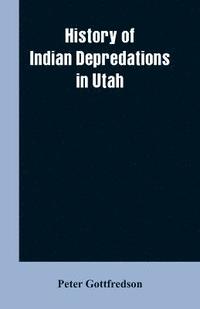 History of
Indian Depredations
in Utah

Peter Gottfredson